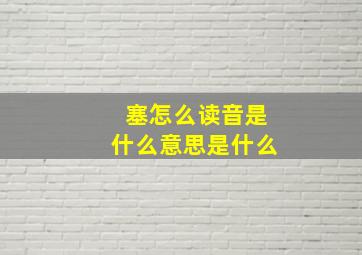 塞怎么读音是
什么意思是什么